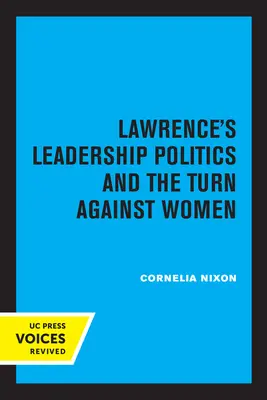 LAWRENCE'S LEADERSHIP POLITICS AND THE TURN AGAINST WOMEN

CORNELIA NIXON

UC PRESS
VOICES
REVIVED